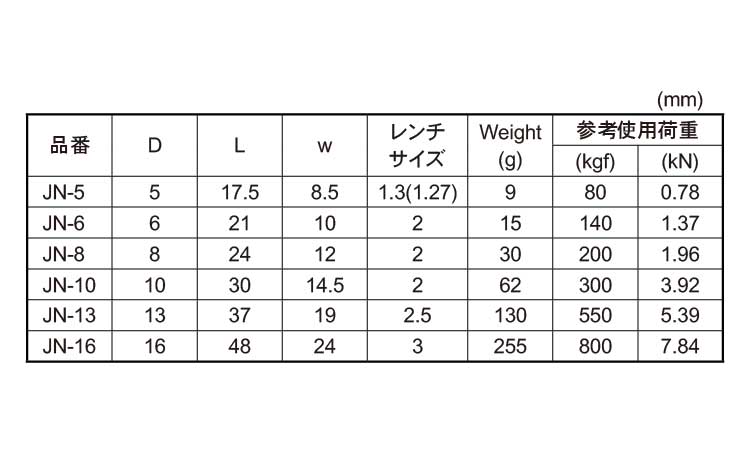 (mm)

| 品番 | D | L | w | レンチサイズ | Weight (g) | 参考使用荷重 (kgf) | 参考使用荷重 (kN) |
|---|---|---|---|---|---|---|---|
| JN-5 | 5 | 17.5 | 8.5 | 1.3(1.27) | 9 | 80 | 0.78 |
| JN-6 | 6 | 21 | 10 | 2 | 15 | 140 | 1.37 |
| JN-8 | 8 | 24 | 12 | 2 | 30 | 200 | 1.96 |
| JN-10 | 10 | 30 | 14.5 | 2 | 62 | 300 | 3.92 |
| JN-13 | 13 | 37 | 19 | 2.5 | 130 | 550 | 5.39 |
| JN-16 | 16 | 48 | 24 | 3 | 255 | 800 | 7.84 |